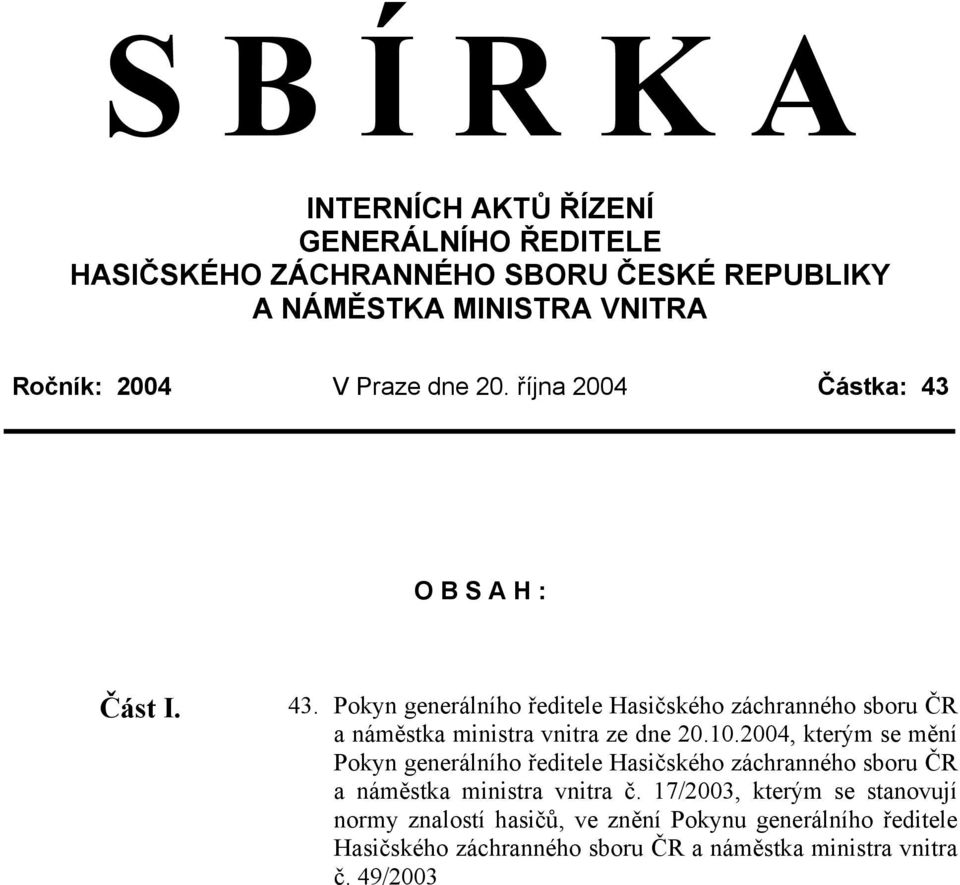 S B Í R K A

INTERNÍCH AKTŮ ŘÍZENÍ
GENERÁLNÍHO ŘEDITELE
HASIČSKÉHO ZÁCHRANNÉHO SBORU ČESKÉ REPUBLIKY
A NÁMĚSTKA MINISTRA VNITRA

Ročník: 2004 V Praze dne 20. října 2004 Částka: 43

O B S A H :

Část I. 43. Pokyn generálního ředitele Hasičského záchranného sboru ČR a náměstka ministra vnitra ze dne 20.10.2004, kterým se mění Pokyn generálního ředitele Hasičského záchranného sboru ČR a náměstka ministra vnitra č. 17/2003, kterým se stanovují normy znalostí hasičů, ve znění Pokynu generálního ředitele Hasičského záchranného sboru ČR a náměstka ministra vnitra č. 49/2003